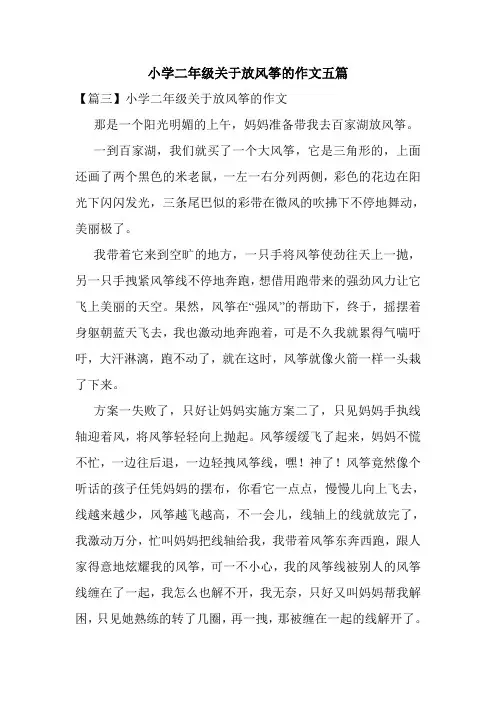 小学二年级关于放风筝的作文五篇

【篇三】小学二年级关于放风筝的作文

那是一个阳光明媚的上午，妈妈准备带我去百家湖放风筝。

一到百家湖，我们就买了一个大风筝，它是三角形的，上面还画了两个黑色的米老鼠，一左一右分列两侧，彩色的花边在阳光下闪闪发光，三条尾巴似的彩带在微风的吹拂下不停地舞动，美丽极了。

我带着它来到空旷的地方，一只手将风筝使劲往天上一抛，另一只手拽紧风筝线不停地奔跑，想借用跑带来的强劲风力让它飞上美丽的天空。果然，风筝在“强风”的帮助下，终于，摇摆着身躯朝蓝天飞去，我也激动地奔跑着，可是不久我就累得气喘吁吁，大汗淋漓，跑不动了，就在这时，风筝就像火箭一样一头栽了下来。

方案一失败了，只好让妈妈实施方案二了，只见妈妈手执线轴迎着风，将风筝轻轻向上抛起。风筝缓缓飞了起来，妈妈不慌不忙，一边往后退，一边轻拽风筝线，嘿！神了！风筝竟然像个听话的孩子任凭妈妈的摆布，你看它一点点，慢慢儿向上飞去，线越来越少，风筝越飞越高，不一会儿，线轴上的线就放完了，我激动万分，忙叫妈妈把线轴给我，我带着风筝东奔西跑，跟人家得意地炫耀我的风筝，可一不小心，我的风筝线被别人的风筝线缠在了一起，我怎么也解不开，我无奈，只好又叫妈妈帮我解困，只见她熟练的转了几圈，再一拽，那被缠在一起的线解开了。